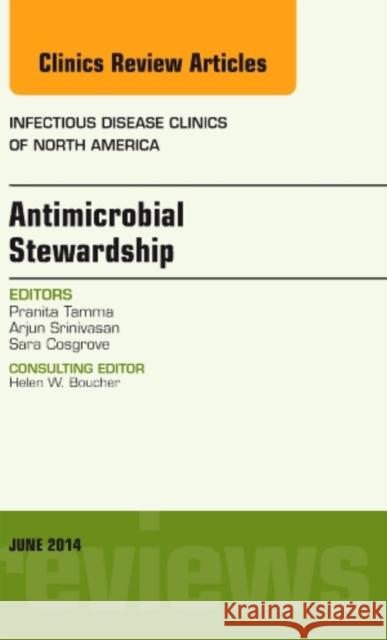 Clinics Review Articles

INFECTIOUS DISEASE CLINICS OF NORTH AMERICA

Antimicrobial Stewardship

EDITORS
Pranita Tamma
Arjun Srinivasan
Sara Cosgrove

CONSULTING EDITOR
Helen W. Boucher

JUNE 2014

reviews

Kraina Książek